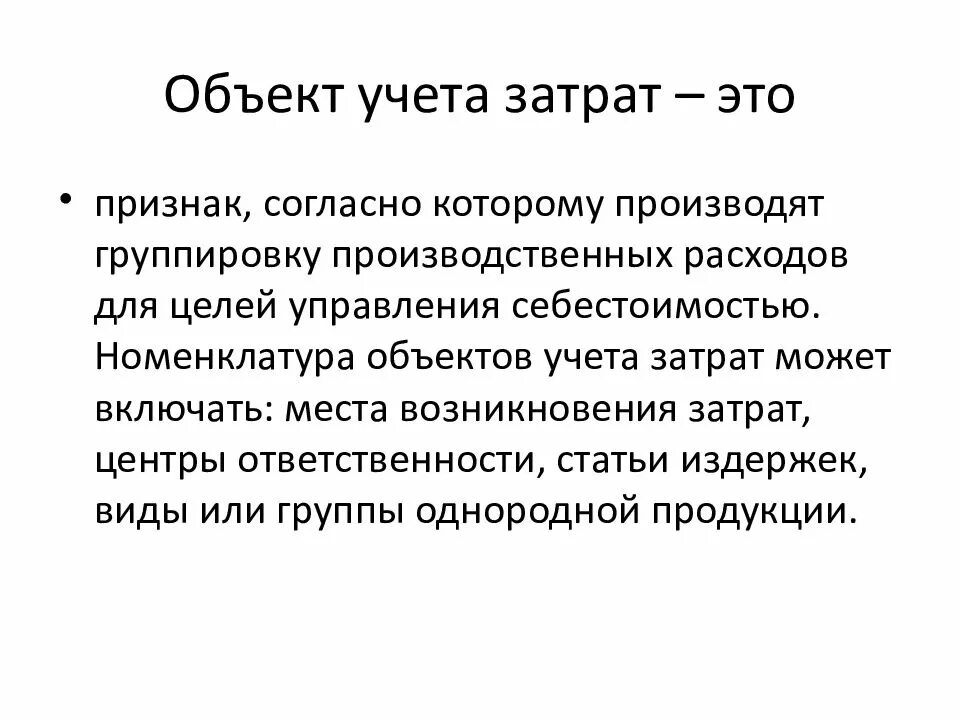 Объект учета затрат – это

• признак, согласно которому производят группировку производственных расходов для целей управления себестоимостью. Номенклатура объектов учета затрат может включать: места возникновения затрат, центры ответственности, статьи издержек, виды или группы однородной продукции.